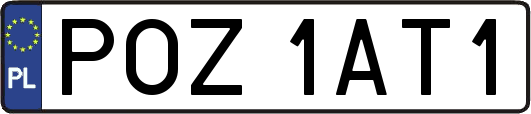 PL
POZ 1AT1